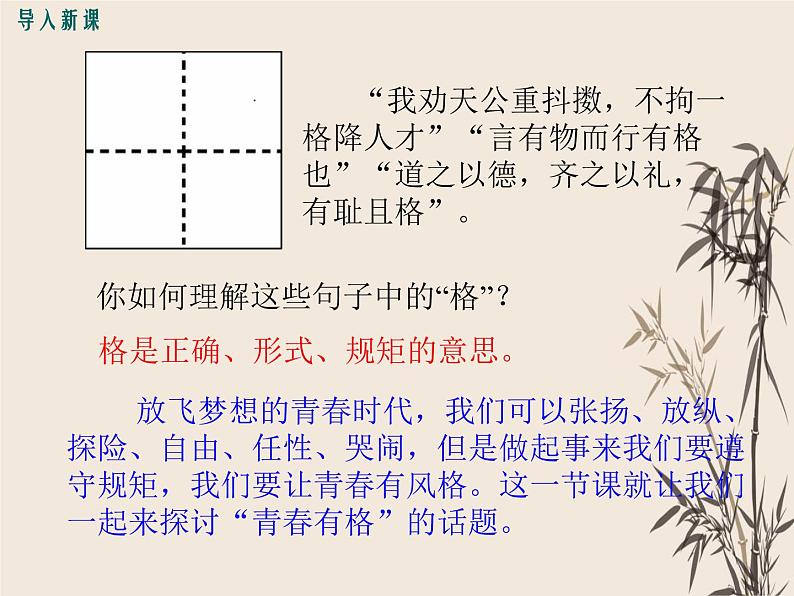 导入新课

“我劝天公重抖擞，不拘一格降人才”“言有物而行有格也”“道之以德，齐之以礼，有耻且格”。

你如何理解这些句子中的“格”?

格是正确、形式、规矩的意思。

放飞梦想的青春时代，我们可以张扬、放纵、探险、自由、任性、哭闹，但是做起事来我们要遵守规矩，我们要让青春有风格。这一节课就让我们一起来探讨“青春有格”的话题。